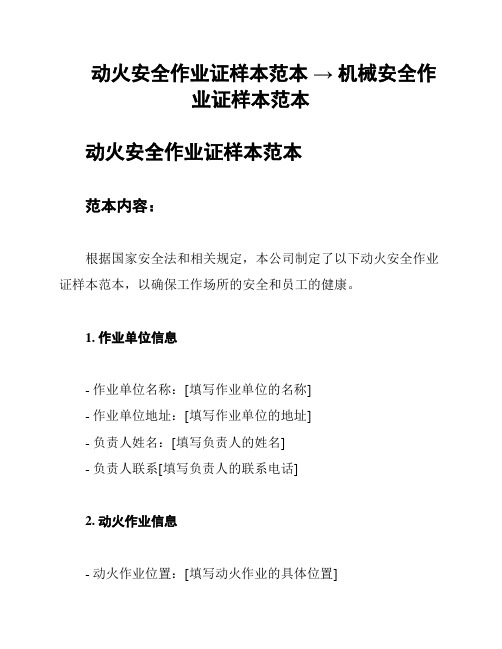 动火安全作业证样本范本 → 机械安全作业证样本范本

动火安全作业证样本范本

范本内容：

根据国家安全法和相关规定，本公司制定了以下动火安全作业证样本范本，以确保工作场所的安全和员工的健康。

1. 作业单位信息

- 作业单位名称：[填写作业单位的名称]
- 作业单位地址：[填写作业单位的地址]
- 负责人姓名：[填写负责人的姓名]
- 负责人联系[填写负责人的联系电话]

2. 动火作业信息

- 动火作业位置：[填写动火作业的具体位置]